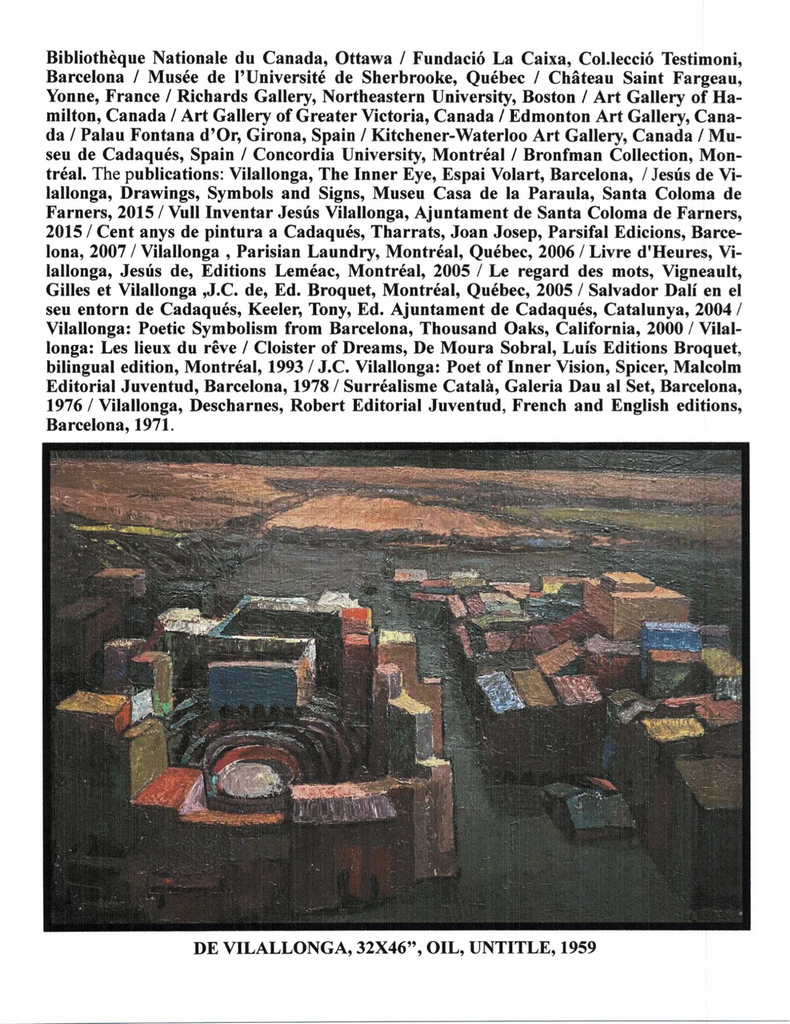 Bibliothèque Nationale du Canada, Ottawa / Fundació La Caixa, Col.lecció Testimoni, Barcelona / Musée de l'Université de Sherbrooke, Québec / Château Saint Fargeau, Yonne, France / Richards Gallery, Northeastern University, Boston / Art Gallery of Hamilton, Canada / Art Gallery of Greater Victoria, Canada / Edmonton Art Gallery, Canada / Palau Fontana d'Or, Girona, Spain / Kitchener-Waterloo Art Gallery, Canada / Museu de Cadaqués, Spain / Concordia University, Montréal / Bronfman Collection, Montréal. The publications: Vilallonga, The Inner Eye, Espai Volart, Barcelona, / Jesús de Vilallonga, Drawings, Symbols and Signs, Museu Casa de la Paraula, Santa Coloma de Farners, 2015 / Vull Inventar Jesús Vilallonga, Ajuntament de Santa Coloma de Farners, 2015 / Cent anys de pintura a Cadaqués, Tharrats, Joan Josep, Parsifal Edicions, Barcelona, 2007 / Vilallonga , Parisian Laundry, Montréal, Québec, 2006 / Livre d'Heures, Vilallonga, Jesús de, Editions Leméac, Montréal, 2005 / Le regard des mots, Vigneault, Gilles et Vilallonga ,J.C. de, Ed. Broquet, Montréal, Québec, 2005 / Salvador Dalí en el seu entorn de Cadaqués, Keeler, Tony, Ed. Ajuntament de Cadaqués, Catalunya, 2004 / Vilallonga: Poetic Symbolism from Barcelona, Thousand Oaks, California, 2000 / Vilallonga: Les lieux du rêve / Cloister of Dreams, De Moura Sobral, Luís Editions Broquet, bilingual edition, Montréal, 1993 / J.C. Vilallonga: Poet of Inner Vision, Spicer, Malcolm Editorial Juventud, Barcelona, 1978 / Surréalisme Català, Galeria Dau al Set, Barcelona, 1976 / Vilallonga, Descharnes, Robert Editorial Juventud, French and English editions, Barcelona, 1971.

DE VILALLONGA, 32X46", OIL, UNTITLE, 1959